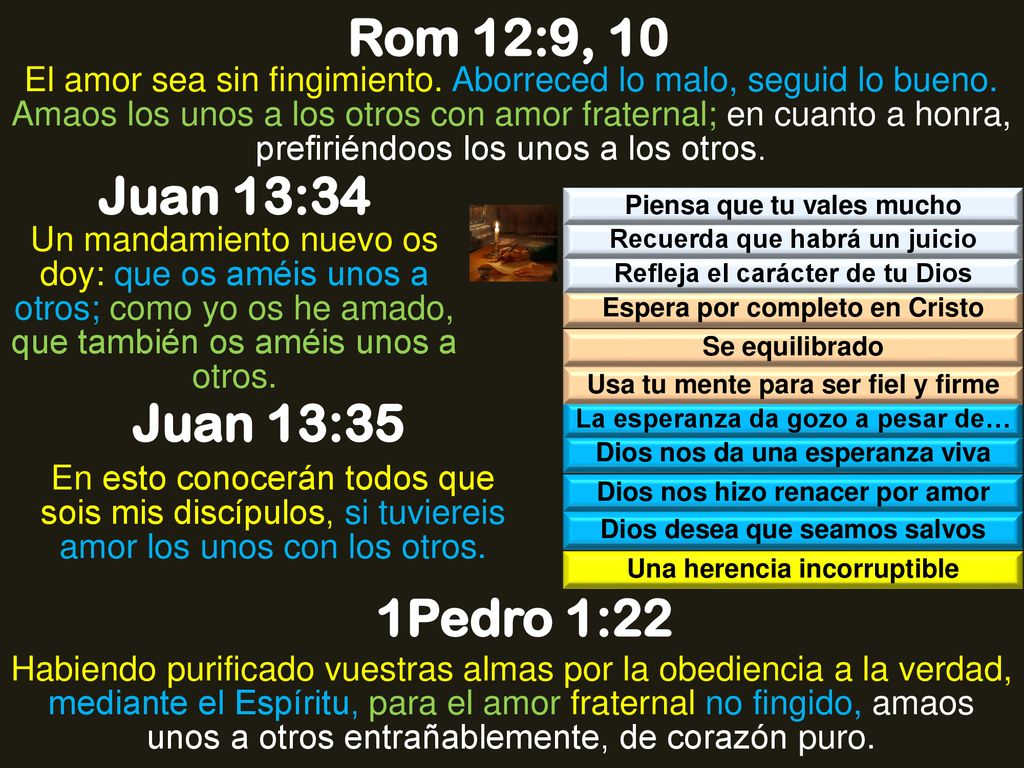 Rom 12:9, 10

El amor sea sin fingimiento. Aborreced lo malo, seguid lo bueno. Amaos los unos a los otros con amor fraternal; en cuanto a honra, prefiriéndoos los unos a los otros.

Juan 13:34

Un mandamiento nuevo os doy: que os améis unos a otros; como yo os he amado, que también os améis unos a otros.

Juan 13:35

En esto conocerán todos que sois mis discípulos, si tuviereis amor los unos con los otros.

Piensa que tu vales mucho
Recuerda que habrá un juicio
Refleja el carácter de tu Dios
Espera por completo en Cristo
Se equilibrado
Usa tu mente para ser fiel y firme
La esperanza da gozo a pesar de…
Dios nos da una esperanza viva
Dios nos hizo renacer por amor
Dios desea que seamos salvos
Una herencia incorruptible

1Pedro 1:22

Habiendo purificado vuestras almas por la obediencia a la verdad, mediante el Espíritu, para el amor fraternal no fingido, amaos unos a otros entrañablemente, de corazón puro.